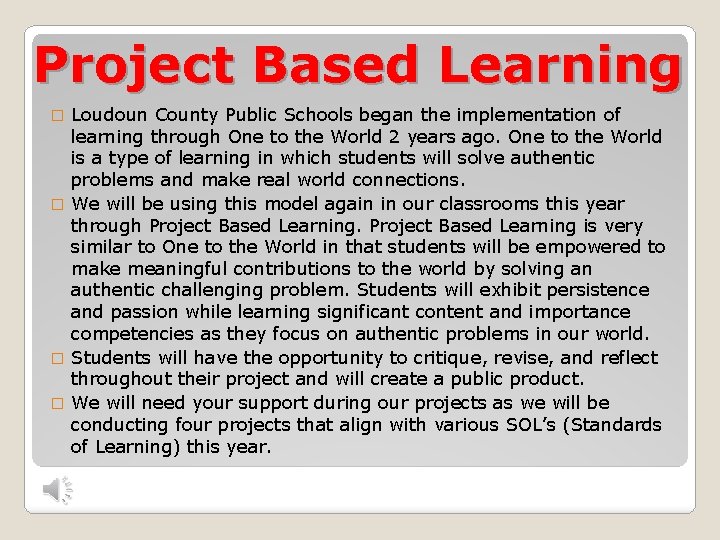 Project Based Learning

□ Loudoun County Public Schools began the implementation of learning through One to the World 2 years ago. One to the World is a type of learning in which students will solve authentic problems and make real world connections.

□ We will be using this model again in our classrooms this year through Project Based Learning. Project Based Learning is very similar to One to the World in that students will be empowered to make meaningful contributions to the world by solving an authentic challenging problem. Students will exhibit persistence and passion while learning significant content and importance competencies as they focus on authentic problems in our world.

□ Students will have the opportunity to critique, revise, and reflect throughout their project and will create a public product.

□ We will need your support during our projects as we will be conducting four projects that align with various SOL's (Standards of Learning) this year.